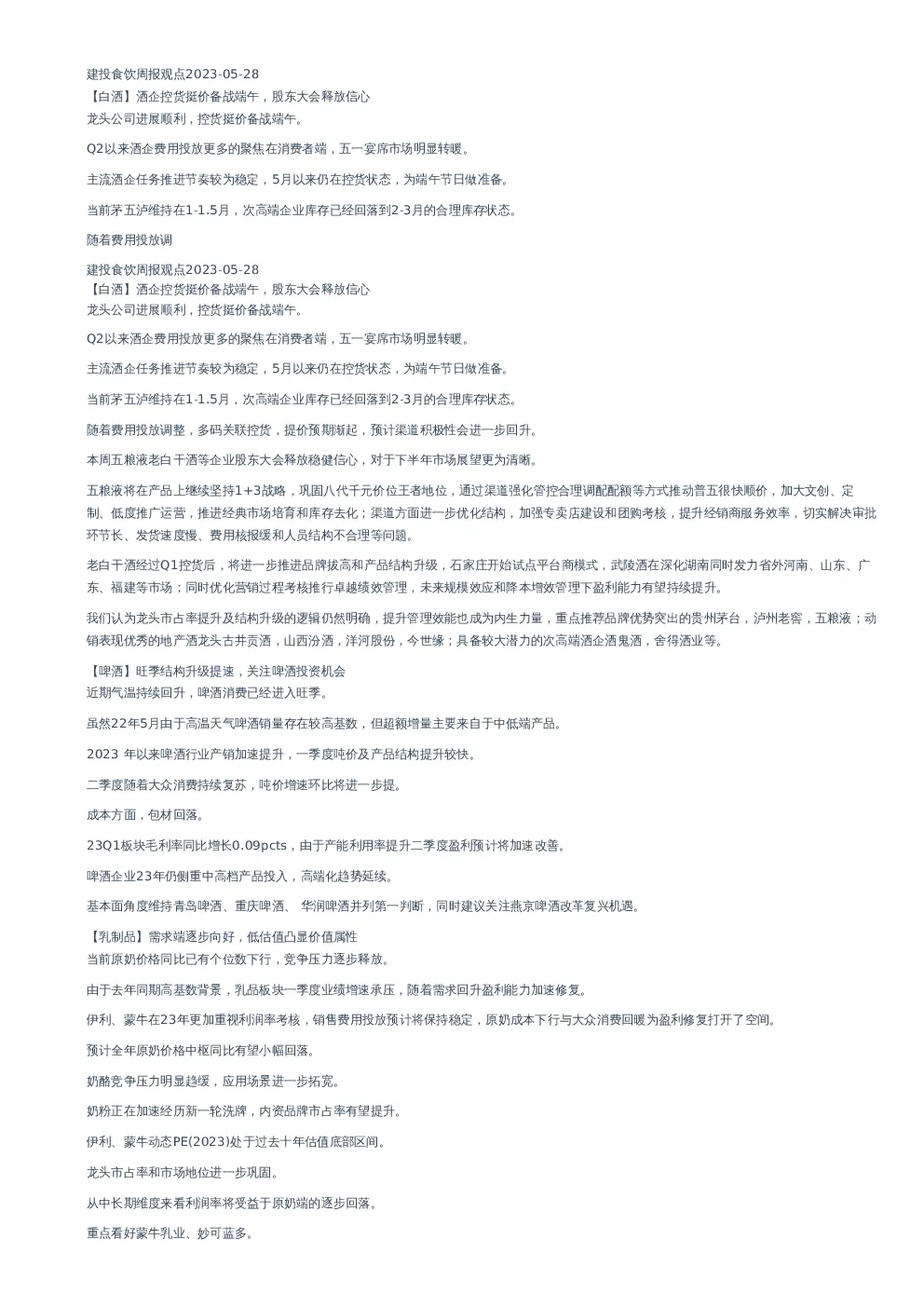 建投食饮周报观点2023-05-28
【白酒】酒企控货挺价备战端午，股东大会释放信心
龙头公司进展顺利，控货挺价备战端午。

Q2以来酒企费用投放更多的聚焦在消费者端，五一宴席市场明显转暖。

主流酒企任务推进节奏较为稳定，5月以来仍在控货状态，为端午节日做准备。

当前茅五泸维持在1-1.5月，次高端企业库存已经回落到2-3月的合理库存状态。

随着费用投放调

建投食饮周报观点2023-05-28
【白酒】酒企控货挺价备战端午，股东大会释放信心
龙头公司进展顺利，控货挺价备战端午。

Q2以来酒企费用投放更多的聚焦在消费者端，五一宴席市场明显转暖。

主流酒企任务推进节奏较为稳定，5月以来仍在控货状态，为端午节日做准备。

当前茅五泸维持在1-1.5月，次高端企业库存已经回落到2-3月的合理库存状态。

随着费用投放调整，多码关联控货，提价预期渐起，预计渠道积极性会进一步回升。

本周五粮液老白干酒等企业股东大会释放稳健信心，对于下半年市场展望更为清晰。

五粮液将在产品上继续坚持1+3战略，巩固八代千元价位王者地位，通过渠道强化管控合理调配配额等方式推动普五很快顺价，加大文创、定制、低度推广运营，推进经典市场培育和库存去化；渠道方面进一步优化结构，加强专卖店建设和团购考核，提升经销商服务效率，切实解决审批环节长、发货速度慢、费用核报缓和人员结构不合理等问题。

老白干酒经过Q1控货后，将进一步推进品牌拔高和产品结构升级，石家庄开始试点平台商模式，武陵酒在深化湖南同时发力省外河南、山东、广东、福建等市场；同时优化营销过程考核推行卓越绩效管理，未来规模效应和降本增效管理下盈利能力有望持续提升。

我们认为龙头市占率提升及结构升级的逻辑仍然明确，提升管理效能也成为内生力量，重点推荐品牌优势突出的贵州茅台，泸州老窖，五粮液；动销表现优秀的地产酒龙头古井贡酒，山西汾酒，洋河股份，今世缘；具备较大潜力的次高端酒企酒鬼酒，舍得酒业等。

【啤酒】旺季结构升级提速，关注啤酒投资机会
近期气温持续回升，啤酒消费已经进入旺季。

虽然22年5月由于高温天气啤酒销量存在较高基数，但超额增量主要来自于中低端产品。

2023 年以来啤酒行业产销加速提升，一季度吨价及产品结构提升较快。

二季度随着大众消费持续复苏，吨价增速环比将进一步提。

成本方面，包材回落。

23Q1板块毛利率同比增长0.09pcts，由于产能利用率提升二季度盈利预计将加速改善。

啤酒企业23年仍侧重中高档产品投入，高端化趋势延续。

基本面角度维持青岛啤酒、重庆啤酒、 华润啤酒并列第一判断，同时建议关注燕京啤酒改革复兴机遇。

【乳制品】需求端逐步向好，低估值凸显价值属性
当前原奶价格同比已有个位数下行，竞争压力逐步释放。

由于去年同期高基数背景，乳品板块一季度业绩增速承压，随着需求回升盈利能力加速修复。

伊利、蒙牛在23年更加重视利润率考核，销售费用投放预计将保持稳定，原奶成本下行与大众消费回暖为盈利修复打开了空间。

预计全年原奶价格中枢同比有望小幅回落。

奶酪竞争压力明显趋缓，应用场景进一步拓宽。

奶粉正在加速经历新一轮洗牌，内资品牌市占率有望提升。

伊利、蒙牛动态PE(2023)处于过去十年估值底部区间。

龙头市占率和市场地位进一步巩固。

从中长期维度来看利润率将受益于原奶端的逐步回落。

重点看好蒙牛乳业、妙可蓝多。